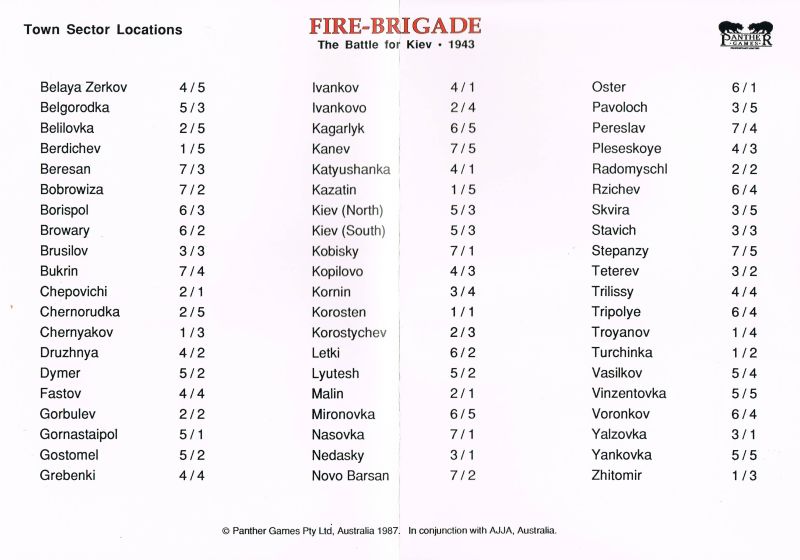 Town Sector Locations

FIRE-BRIGADE
The Battle for Kiev • 1943

PANTHER GAMES

| | |
|---|---|
| Belaya Zerkov | 4 / 5 |
| Belgorodka | 5 / 3 |
| Belilovka | 2 / 5 |
| Berdichev | 1 / 5 |
| Beresan | 7 / 3 |
| Bobrowiza | 7 / 2 |
| Borispol | 6 / 3 |
| Browary | 6 / 2 |
| Brusilov | 3 / 3 |
| Bukrin | 7 / 4 |
| Chepovichi | 2 / 1 |
| Chernorudka | 2 / 5 |
| Chernyakov | 1 / 3 |
| Druzhnya | 4 / 2 |
| Dymer | 5 / 2 |
| Fastov | 4 / 4 |
| Gorbulev | 2 / 2 |
| Gornastaipol | 5 / 1 |
| Gostomel | 5 / 2 |
| Grebenki | 4 / 4 |

| | |
|---|---|
| Ivankov | 4 / 1 |
| Ivankovo | 2 / 4 |
| Kagarlyk | 6 / 5 |
| Kanev | 7 / 5 |
| Katyushanka | 4 / 1 |
| Kazatin | 1 / 5 |
| Kiev (North) | 5 / 3 |
| Kiev (South) | 5 / 3 |
| Kobisky | 7 / 1 |
| Kopilovo | 4 / 3 |
| Kornin | 3 / 4 |
| Korosten | 1 / 1 |
| Korostychev | 2 / 3 |
| Letki | 6 / 2 |
| Lyutesh | 5 / 2 |
| Malin | 2 / 1 |
| Mironovka | 6 / 5 |
| Nasovka | 7 / 1 |
| Nedasky | 3 / 1 |
| Novo Barsan | 7 / 2 |

| | |
|---|---|
| Oster | 6 / 1 |
| Pavoloch | 3 / 5 |
| Pereslav | 7 / 4 |
| Pleseskoye | 4 / 3 |
| Radomyschl | 2 / 2 |
| Rzichev | 6 / 4 |
| Skvira | 3 / 5 |
| Stavich | 3 / 3 |
| Stepanzy | 7 / 5 |
| Teterev | 3 / 2 |
| Trilissy | 4 / 4 |
| Tripolye | 6 / 4 |
| Troyanov | 1 / 4 |
| Turchinka | 1 / 2 |
| Vasilkov | 5 / 4 |
| Vinzentovka | 5 / 5 |
| Voronkov | 6 / 4 |
| Yalzovka | 3 / 1 |
| Yankovka | 5 / 5 |
| Zhitomir | 1 / 3 |

© Panther Games Pty Ltd, Australia 1987. In conjunction with AJJA, Australia.